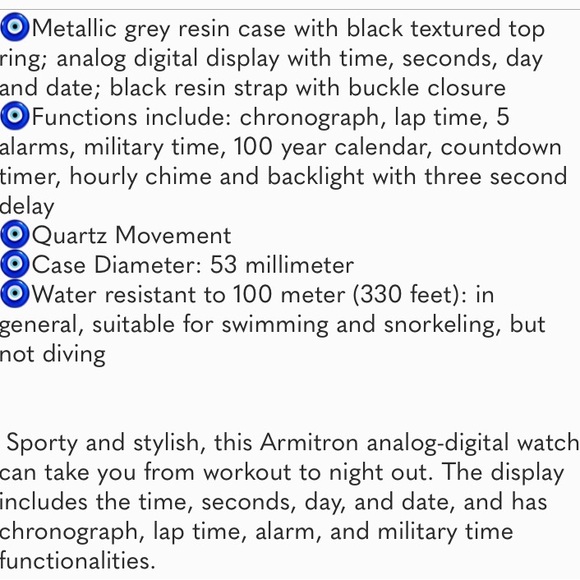 🧿Metallic grey resin case with black textured top ring; analog digital display with time, seconds, day and date; black resin strap with buckle closure
🧿Functions include: chronograph, lap time, 5 alarms, military time, 100 year calendar, countdown timer, hourly chime and backlight with three second delay
🧿Quartz Movement
🧿Case Diameter: 53 millimeter
🧿Water resistant to 100 meter (330 feet): in general, suitable for swimming and snorkeling, but not diving

Sporty and stylish, this Armitron analog-digital watch can take you from workout to night out. The display includes the time, seconds, day, and date, and has chronograph, lap time, alarm, and military time functionalities.